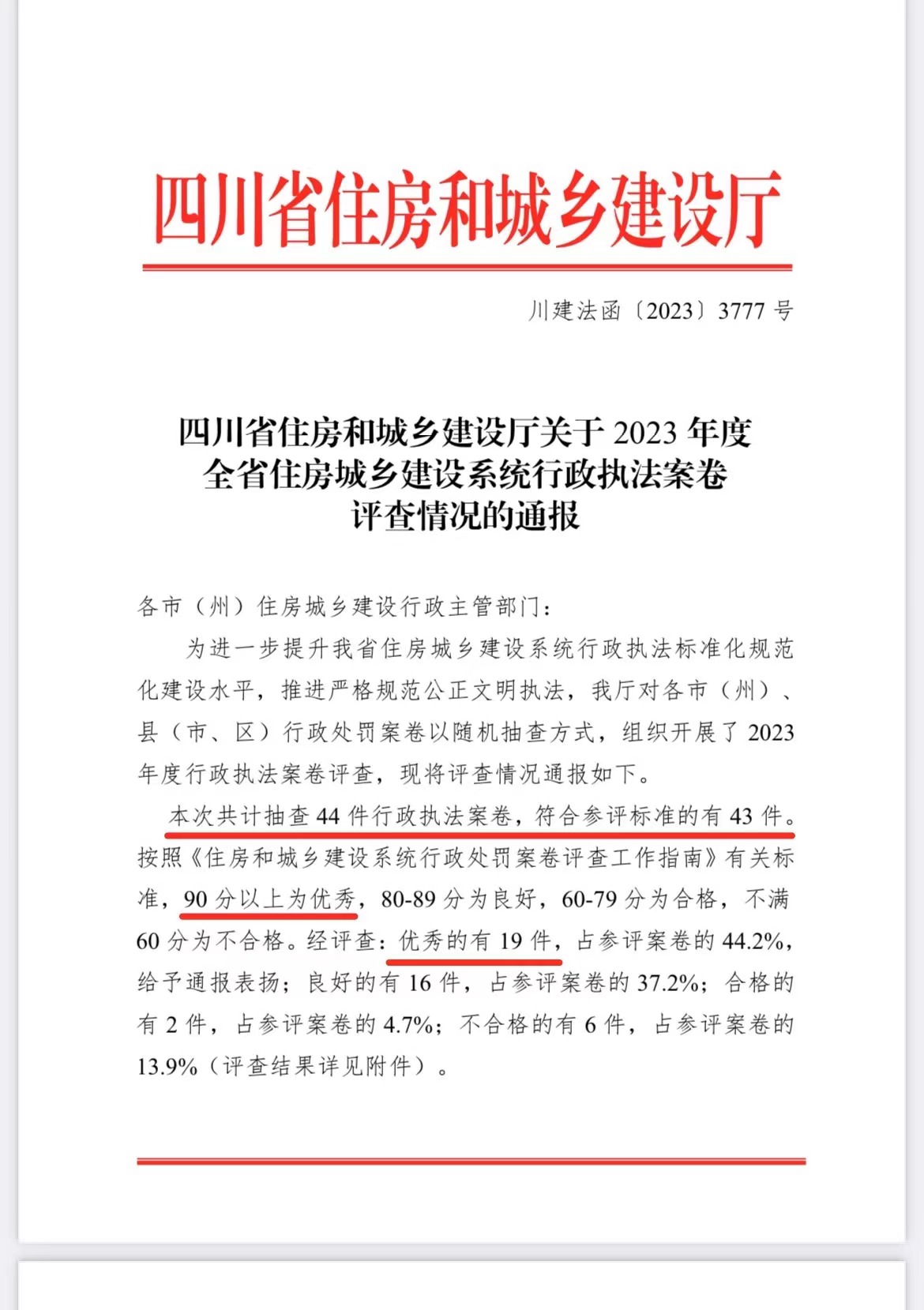 四川省住房和城乡建设厅

川建法函〔2023〕3777号

四川省住房和城乡建设厅关于2023年度全省住房城乡建设系统行政执法案卷评查情况的通报

各市（州）住房城乡建设行政主管部门：

为进一步提升我省住房城乡建设系统行政执法标准化规范化建设水平，推进严格规范公正文明执法，我厅对各市（州）、县（市、区）行政处罚案卷以随机抽查方式，组织开展了2023年度行政执法案卷评查，现将评查情况通报如下。

本次共计抽查44件行政执法案卷，符合参评标准的有43件。按照《住房和城乡建设系统行政处罚案卷评查工作指南》有关标准，90分以上为优秀，80-89分为良好，60-79分为合格，不满60分为不合格。经评查：优秀的有19件，占参评案卷的44.2%，给予通报表扬；良好的有16件，占参评案卷的37.2%；合格的有2件，占参评案卷的4.7%；不合格的有6件，占参评案卷的13.9%（评查结果详见附件）。